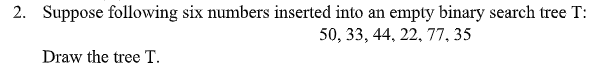 2. Suppose following six numbers inserted into an empty binary search tree T:

50, 33, 44, 22, 77, 35

Draw the tree T.